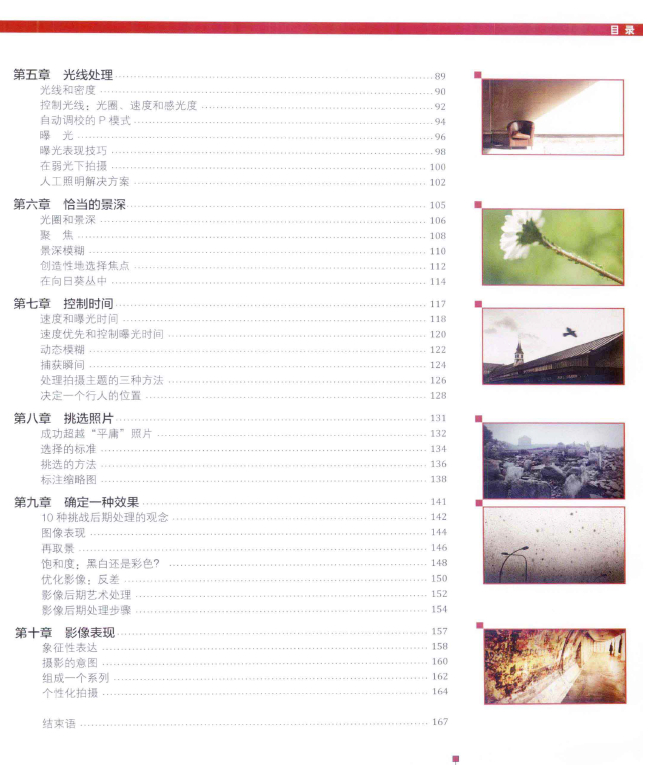 目录

第五章 光线处理 89
光线和密度 90
控制光线：光圈、速度和感光度 92
自动调校的 P 模式 94
曝 光 96
曝光表现技巧 98
在弱光下拍摄 100
人工照明解决方案 102

第六章 恰当的景深 105
光圈和景深 106
聚 焦 108
景深模糊 110
创造性地选择焦点 112
在向日葵丛中 114

第七章 控制时间 117
速度和曝光时间 118
速度优先和控制曝光时间 120
动态模糊 122
捕获瞬间 124
处理拍摄主题的三种方法 126
决定一个行人的位置 128

第八章 挑选照片 131
成功超越“平庸”照片 132
选择的标准 134
挑选的方法 136
标注缩略图 138

第九章 确定一种效果 141
10 种挑战后期处理的观念 142
图像表现 144
再取景 146
饱和度：黑白还是彩色？ 148
优化影像：反差 150
影像后期艺术处理 152
影像后期处理步骤 154

第十章 影像表现 157
象征性表达 158
摄影的意图 160
组成一个系列 162
个性化拍摄 164

结束语 167